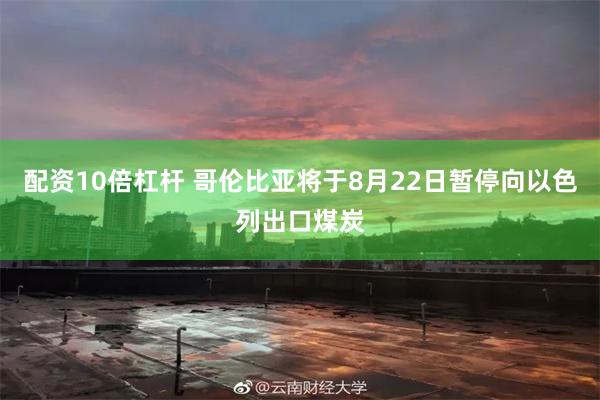 配资10倍杠杆 哥伦比亚将于8月22日暂停向以色列出口煤炭

@云南财经大学